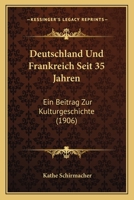 KESSINGER'S LEGACY REPRINTS

Deutschland Und Frankreich Seit 35 Jahren

Ein Beitrag Zur Kulturgeschichte (1906)

Kathe Schirmacher